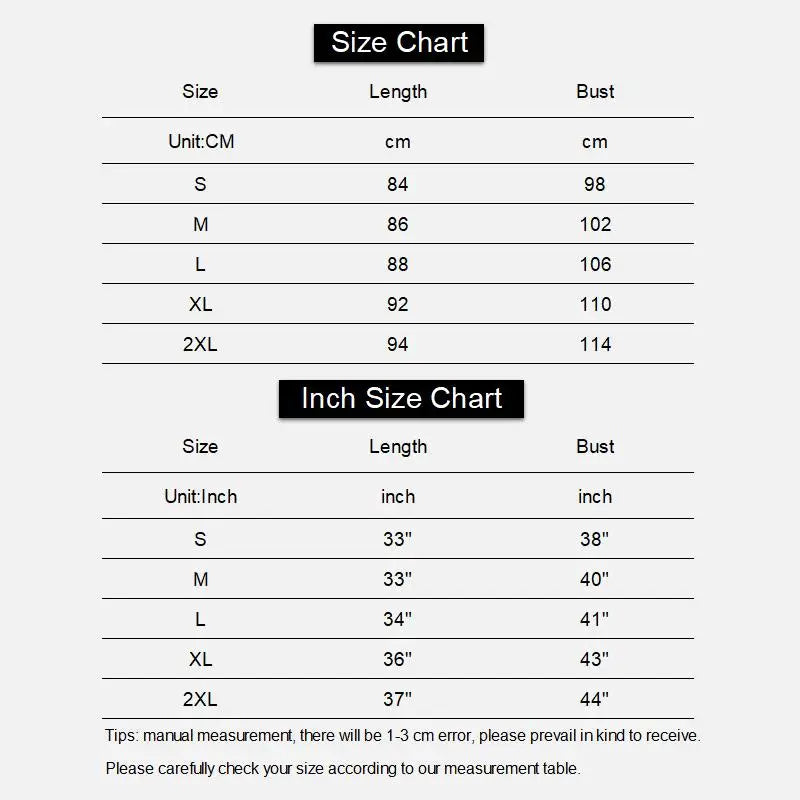 Size Chart

| Size | Length | Bust |
|---|---|---|
| Unit:CM | cm | cm |
| S | 84 | 98 |
| M | 86 | 102 |
| L | 88 | 106 |
| XL | 92 | 110 |
| 2XL | 94 | 114 |

Inch Size Chart

| Size | Length | Bust |
|---|---|---|
| Unit:Inch | inch | inch |
| S | 33" | 38" |
| M | 33" | 40" |
| L | 34" | 41" |
| XL | 36" | 43" |
| 2XL | 37" | 44" |

Tips: manual measurement, there will be 1-3 cm error, please prevail in kind to receive.

Please carefully check your size according to our measurement table.